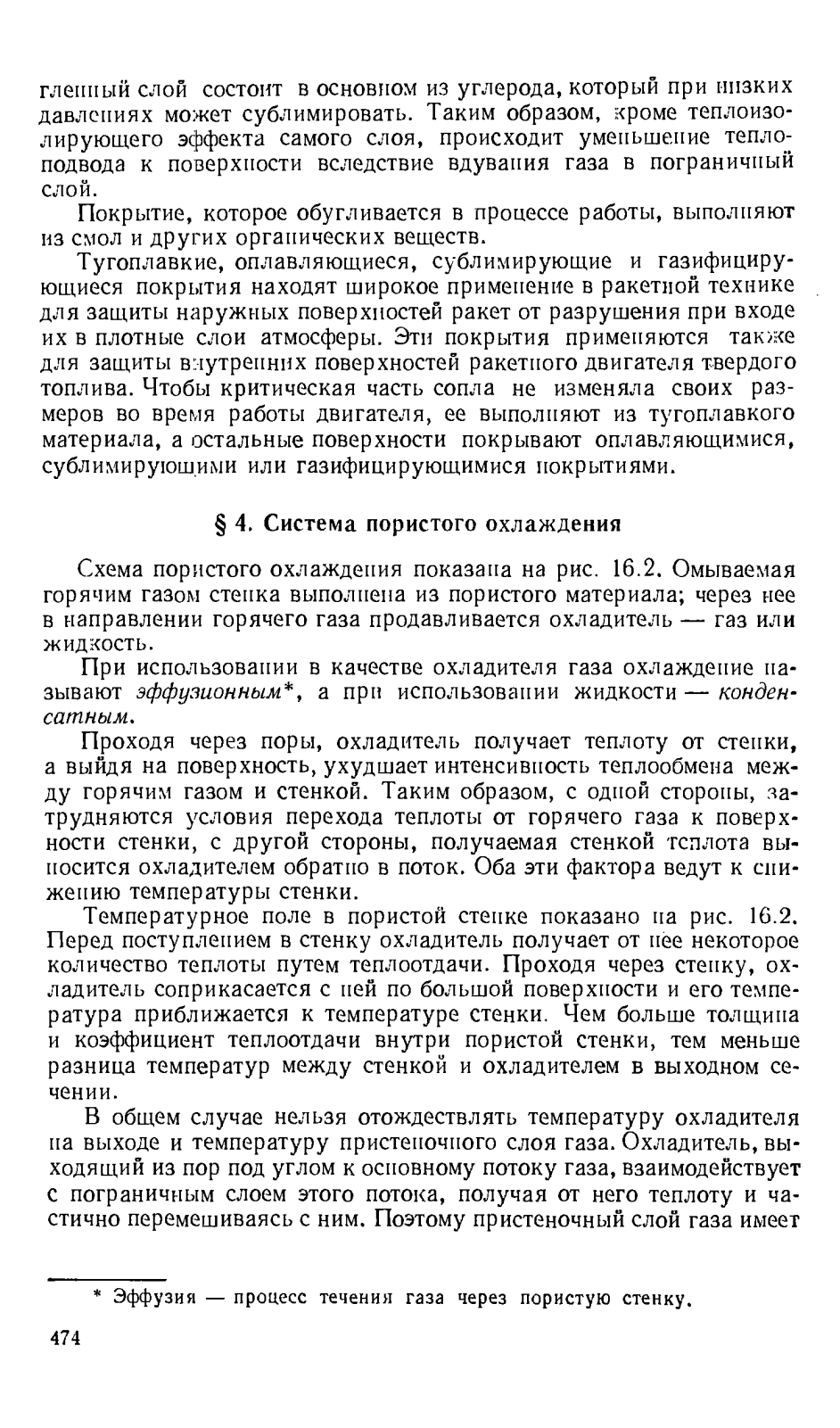 гленный слой состоит в основном из углерода, который при низких давлениях может сублимировать. Таким образом, кроме теплоизолирующего эффекта самого слоя, происходит уменьшение теплоподвода к поверхности вследствие вдувания газа в пограничный слой.

Покрытие, которое обугливается в процессе работы, выполняют из смол и других органических веществ.

Тугоплавкие, оплавляющиеся, сублимирующие и газифицирующиеся покрытия находят широкое применение в ракетной технике для защиты наружных поверхностей ракет от разрушения при входе их в плотные слои атмосферы. Эти покрытия применяются также для защиты внутренних поверхностей ракетного двигателя твердого топлива. Чтобы критическая часть сопла не изменяла своих размеров во время работы двигателя, ее выполняют из тугоплавкого материала, а остальные поверхности покрывают оплавляющимися, сублимирующими или газифицирующимися покрытиями.

§ 4. Система пористого охлаждения

Схема пористого охлаждения показана на рис. 16.2. Омываемая горячим газом стенка выполнена из пористого материала; через нее в направлении горячего газа продавливается охладитель — газ или жидкость.

При использовании в качестве охладителя газа охлаждение называют эффузионным*, а при использовании жидкости — конденсатным.

Проходя через поры, охладитель получает теплоту от стенки, а выйдя на поверхность, ухудшает интенсивность теплообмена между горячим газом и стенкой. Таким образом, с одной стороны, затрудняются условия перехода теплоты от горячего газа к поверхности стенки, с другой стороны, получаемая стенкой теплота выносится охладителем обратно в поток. Оба эти фактора ведут к снижению температуры стенки.

Температурное поле в пористой стенке показано на рис. 16.2. Перед поступлением в стенку охладитель получает от нее некоторое количество теплоты путем теплоотдачи. Проходя через стенку, охладитель соприкасается с ней по большой поверхности и его температура приближается к температуре стенки. Чем больше толщина и коэффициент теплоотдачи внутри пористой стенки, тем меньше разница температур между стенкой и охладителем в выходном сечении.

В общем случае нельзя отождествлять температуру охладителя на выходе и температуру пристеночного слоя газа. Охладитель, выходящий из пор под углом к основному потоку газа, взаимодействует с пограничным слоем этого потока, получая от него теплоту и частично перемешиваясь с ним. Поэтому пристеночный слой газа имеет

* Эффузия — процесс течения газа через пористую стенку.

474